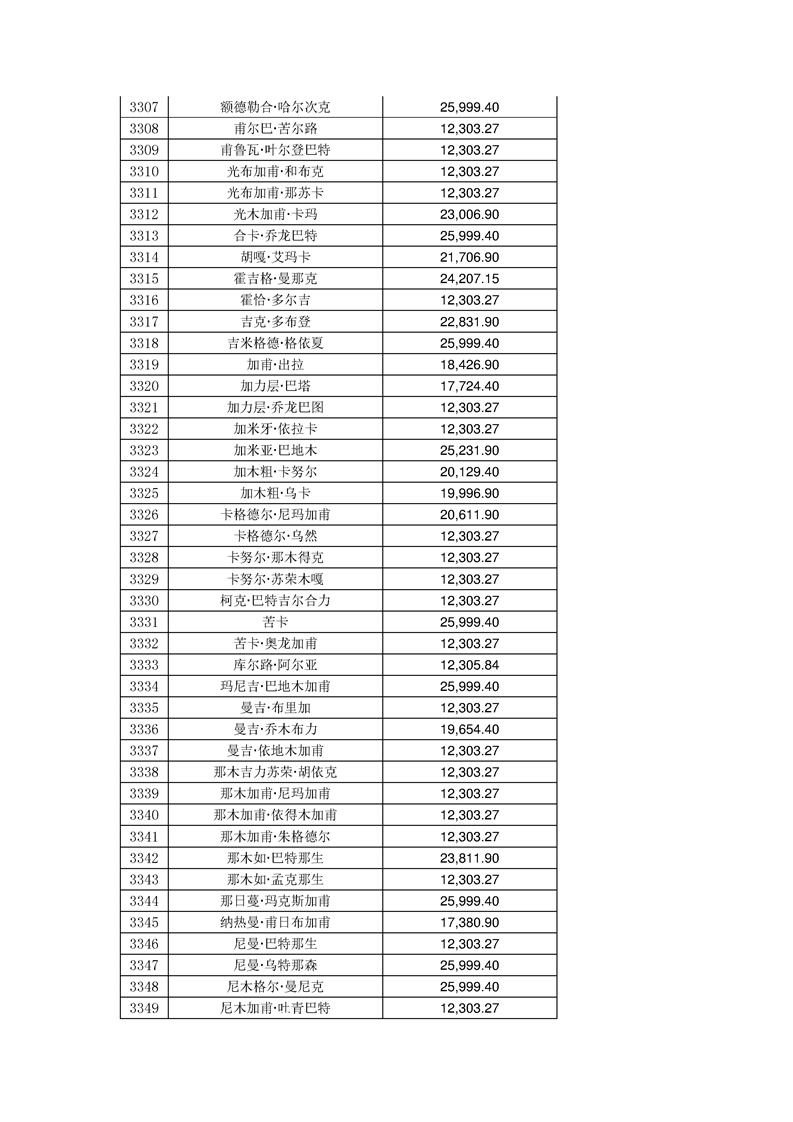 | 3307 | 额德勒合·哈尔次克 | 25,999.40 |
|---|---|---|
| 3308 | 甫尔巴·苦尔路 | 12,303.27 |
| 3309 | 甫鲁瓦·叶尔登巴特 | 12,303.27 |
| 3310 | 光布加甫·和布克 | 12,303.27 |
| 3311 | 光布加甫·那苏卡 | 12,303.27 |
| 3312 | 光木加甫·卡玛 | 23,006.90 |
| 3313 | 合卡·乔龙巴特 | 25,999.40 |
| 3314 | 胡嘎·艾玛卡 | 21,706.90 |
| 3315 | 霍吉格·曼那克 | 24,207.15 |
| 3316 | 霍恰·多尔吉 | 12,303.27 |
| 3317 | 吉克·多布登 | 22,831.90 |
| 3318 | 吉米格德·格依夏 | 25,999.40 |
| 3319 | 加甫·出拉 | 18,426.90 |
| 3320 | 加力层·巴塔 | 17,724.40 |
| 3321 | 加力层·乔龙巴图 | 12,303.27 |
| 3322 | 加米牙·依拉卡 | 12,303.27 |
| 3323 | 加米亚·巴地木 | 25,231.90 |
| 3324 | 加木粗·卡努尔 | 20,129.40 |
| 3325 | 加木粗·乌卡 | 19,996.90 |
| 3326 | 卡格德尔·尼玛加甫 | 20,611.90 |
| 3327 | 卡格德尔·乌然 | 12,303.27 |
| 3328 | 卡努尔·那木得克 | 12,303.27 |
| 3329 | 卡努尔·苏荣木嘎 | 12,303.27 |
| 3330 | 柯克·巴特吉尔合力 | 12,303.27 |
| 3331 | 苦卡 | 25,999.40 |
| 3332 | 苦卡·奥龙加甫 | 12,303.27 |
| 3333 | 库尔路·阿尔亚 | 12,305.84 |
| 3334 | 玛尼吉·巴地木加甫 | 25,999.40 |
| 3335 | 曼吉·布里加 | 12,303.27 |
| 3336 | 曼吉·乔木布力 | 19,654.40 |
| 3337 | 曼吉·依地木加甫 | 12,303.27 |
| 3338 | 那木吉力苏荣·胡依克 | 12,303.27 |
| 3339 | 那木加甫·尼玛加甫 | 12,303.27 |
| 3340 | 那木加甫·依得木加甫 | 12,303.27 |
| 3341 | 那木加甫·朱格德尔 | 12,303.27 |
| 3342 | 那木如·巴特那生 | 23,811.90 |
| 3343 | 那木如·孟克那生 | 12,303.27 |
| 3344 | 那日蔓·玛克斯加甫 | 25,999.40 |
| 3345 | 纳热曼·甫日布加甫 | 17,380.90 |
| 3346 | 尼曼·巴特那生 | 12,303.27 |
| 3347 | 尼曼·乌特那森 | 25,999.40 |
| 3348 | 尼木格尔·曼尼克 | 25,999.40 |
| 3349 | 尼木加甫·吐青巴特 | 12,303.27 |